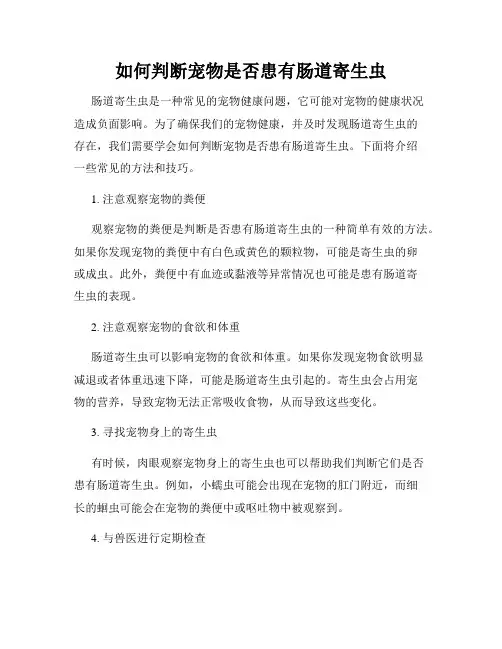 如何判断宠物是否患有肠道寄生虫

肠道寄生虫是一种常见的宠物健康问题，它可能对宠物的健康状况造成负面影响。为了确保我们的宠物健康，并及时发现肠道寄生虫的存在，我们需要学会如何判断宠物是否患有肠道寄生虫。下面将介绍一些常见的方法和技巧。

1. 注意观察宠物的粪便

观察宠物的粪便是判断是否患有肠道寄生虫的一种简单有效的方法。如果你发现宠物的粪便中有白色或黄色的颗粒物，可能是寄生虫的卵或成虫。此外，粪便中有血迹或黏液等异常情况也可能是患有肠道寄生虫的表现。

2. 注意观察宠物的食欲和体重

肠道寄生虫可以影响宠物的食欲和体重。如果你发现宠物食欲明显减退或者体重迅速下降，可能是肠道寄生虫引起的。寄生虫会占用宠物的营养，导致宠物无法正常吸收食物，从而导致这些变化。

3. 寻找宠物身上的寄生虫

有时候，肉眼观察宠物身上的寄生虫也可以帮助我们判断它们是否患有肠道寄生虫。例如，小蠕虫可能会出现在宠物的肛门附近，而细长的蛔虫可能会在宠物的粪便中或呕吐物中被观察到。

4. 与兽医进行定期检查